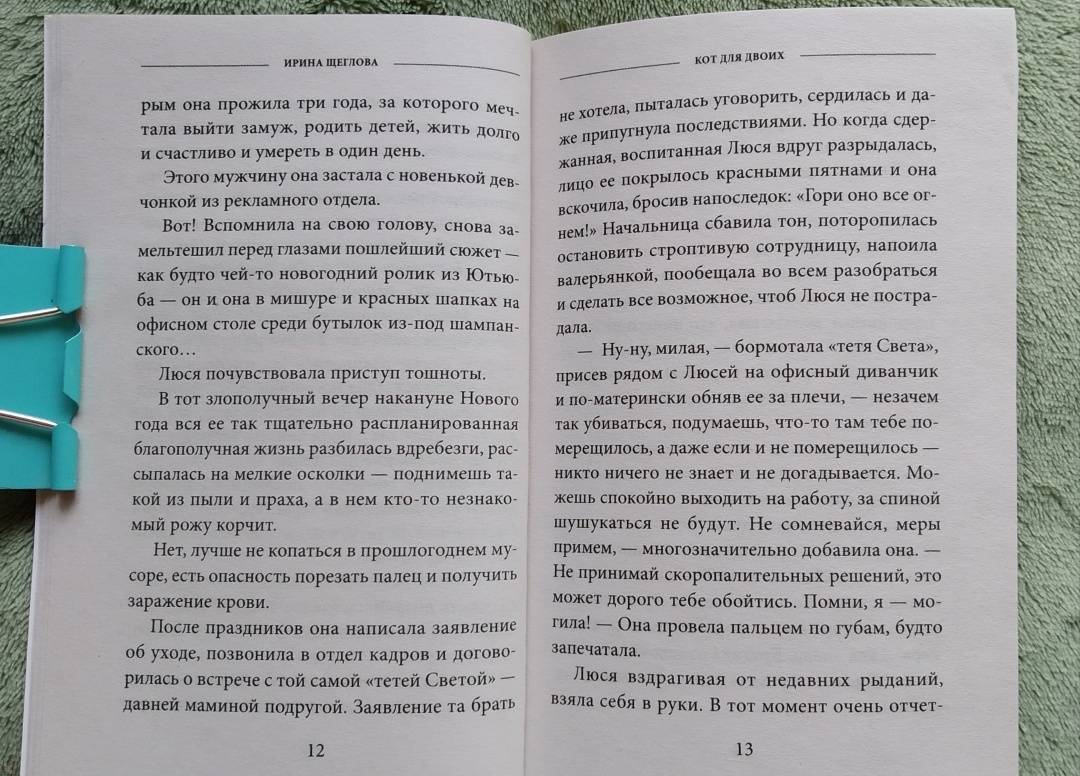 ИРИНА ЩЕГЛОВА

рым она прожила три года, за которого мечтала выйти замуж, родить детей, жить долго и счастливо и умереть в один день.

Этого мужчину она застала с новенькой девчонкой из рекламного отдела.

Вот! Вспомнила на свою голову, снова замельтешил перед глазами пошлейший сюжет — как будто чей-то новогодний ролик из Ютьюба — он и она в мишуре и красных шапках на офисном столе среди бутылок из-под шампанского…

Люся почувствовала приступ тошноты.

В тот злополучный вечер накануне Нового года вся ее так тщательно распланированная благополучная жизнь разбилась вдребезги, рассыпалась на мелкие осколки — поднимешь такой из пыли и праха, а в нем кто-то незнакомый рожу корчит.

Нет, лучше не копаться в прошлогоднем мусоре, есть опасность порезать палец и получить заражение крови.

После праздников она написала заявление об уходе, позвонила в отдел кадров и договорилась о встрече с той самой «тетей Светой» — давней маминой подругой. Заявление та брать

12

КОТ ДЛЯ ДВОИХ

не хотела, пыталась уговорить, сердилась и даже припугнула последствиями. Но когда сдержанная, воспитанная Люся вдруг разрыдалась, лицо ее покрылось красными пятнами и она вскочила, бросив напоследок: «Гори оно все огнем!» Начальница сбавила тон, поторопилась остановить строптивую сотрудницу, напоила валерьянкой, пообещала во всем разобраться и сделать все возможное, чтоб Люся не пострадала.

— Ну-ну, милая, — бормотала «тетя Света», присев рядом с Люсей на офисный диванчик и по-матерински обняв ее за плечи, — незачем так убиваться, подумаешь, что-то там тебе померещилось, а даже если и не померещилось — никто ничего не знает и не догадывается. Можешь спокойно выходить на работу, за спиной шушукаться не будут. Не сомневайся, меры примем, — многозначительно добавила она. — Не принимай скоропалительных решений, это может дорого тебе обойтись. Помни, я — могила! — Она провела пальцем по губам, будто запечатала.

Люся вздрагивая от недавних рыданий, взяла себя в руки. В тот момент очень отчет-

13